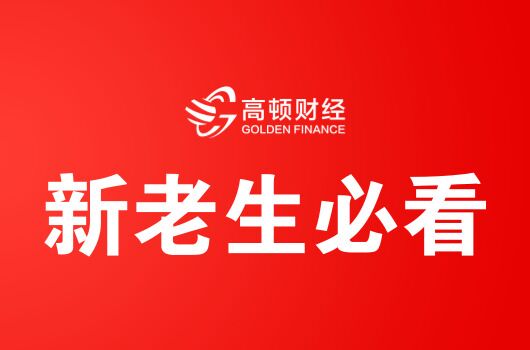 高顿财经
GOLDEN FINANCE

新老生必看